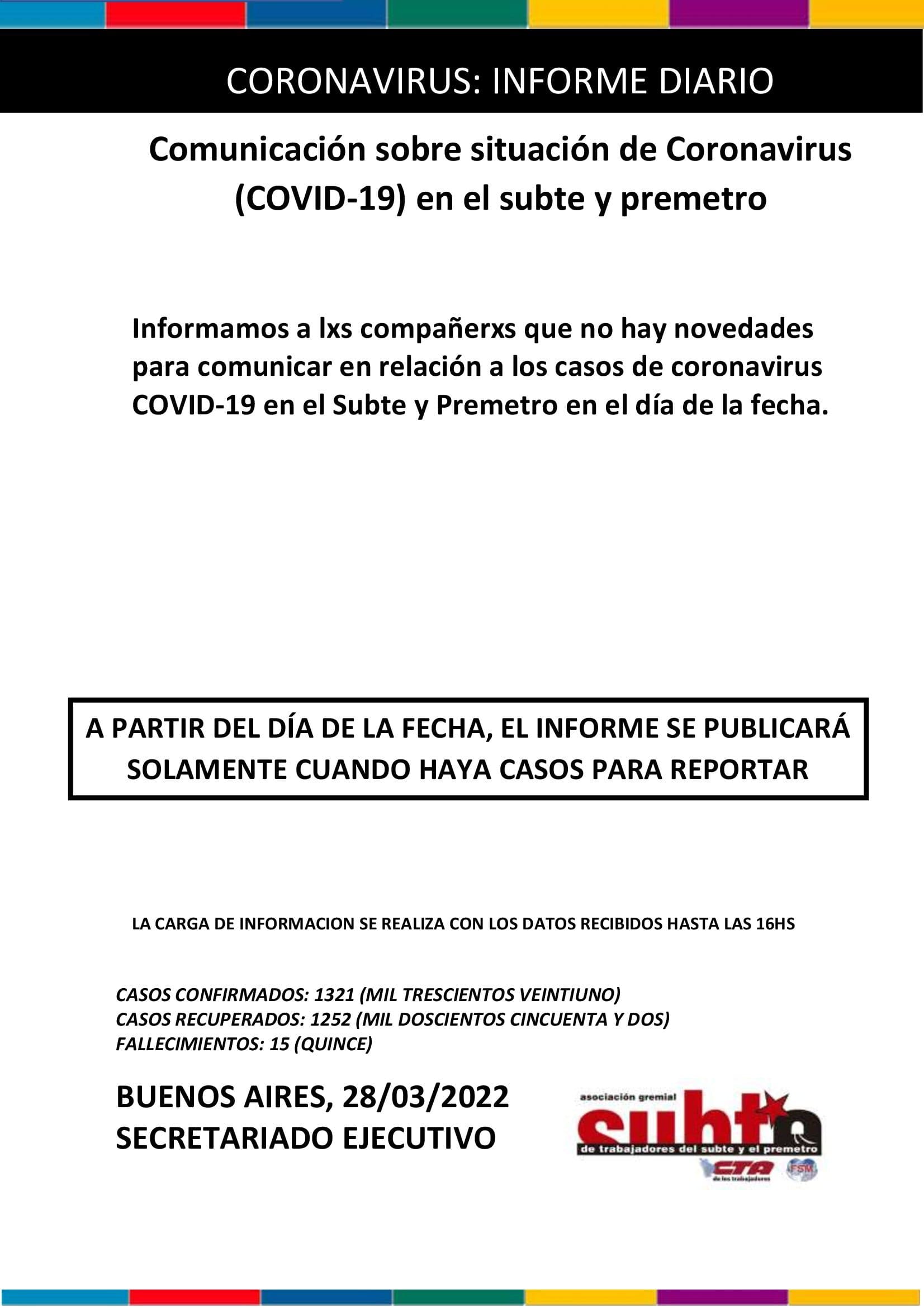 CORONAVIRUS: INFORME DIARIO

Comunicación sobre situación de Coronavirus (COVID-19) en el subte y premetro

Informamos a lxs compañerxs que no hay novedades para comunicar en relación a los casos de coronavirus COVID-19 en el Subte y Premetro en el día de la fecha.

A PARTIR DEL DÍA DE LA FECHA, EL INFORME SE PUBLICARÁ SOLAMENTE CUANDO HAYA CASOS PARA REPORTAR

LA CARGA DE INFORMACION SE REALIZA CON LOS DATOS RECIBIDOS HASTA LAS 16HS

CASOS CONFIRMADOS: 1321 (MIL TRESCIENTOS VEINTIUNO)
CASOS RECUPERADOS: 1252 (MIL DOSCIENTOS CINCUENTA Y DOS)
FALLECIMIENTOS: 15 (QUINCE)

BUENOS AIRES, 28/03/2022
SECRETARIADO EJECUTIVO

asociación gremial
subte
de trabajadores del subte y el premetro
CTA
de los trabajadores
FSM